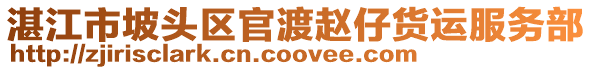 湛江市坡头区官渡赵仔货运服务部
http://zjirisclark.cn.coovee.com